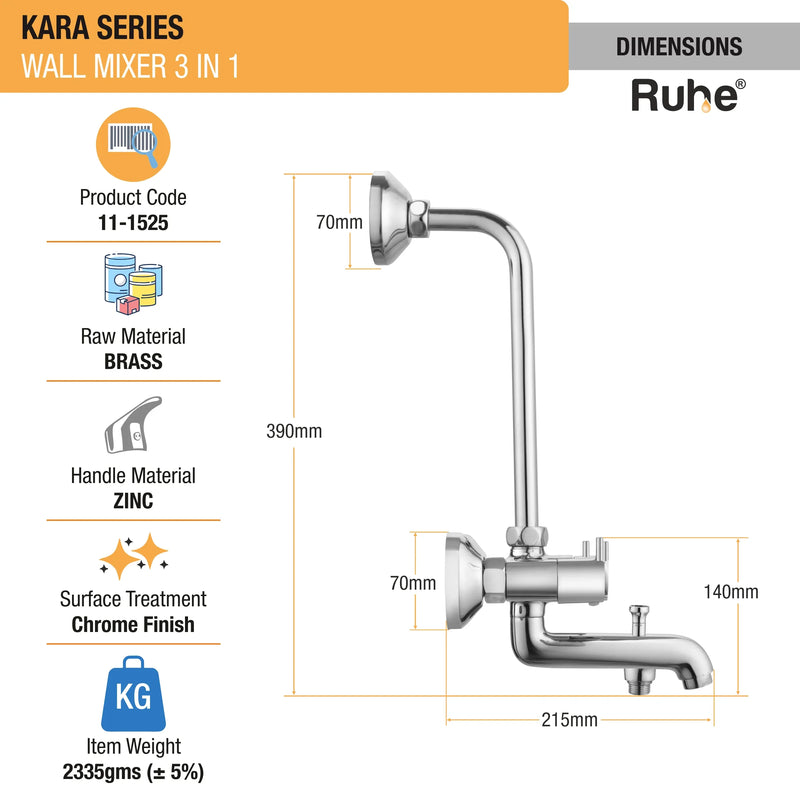 KARA SERIES
WALL MIXER 3 IN 1

DIMENSIONS

Ruhe®

Product Code
11-1525

Raw Material
BRASS

Handle Material
ZINC

Surface Treatment
Chrome Finish

KG

Item Weight
2335gms (± 5%)

70mm

390mm

70mm

140mm

215mm